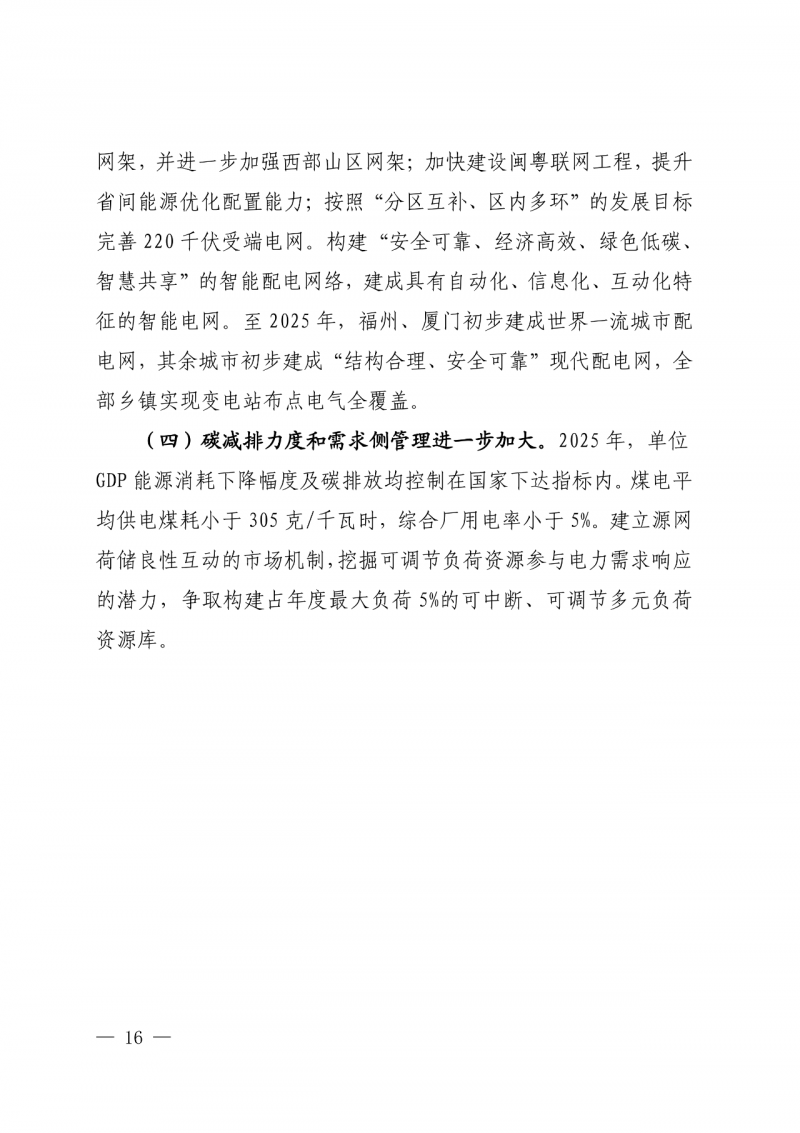 网架，并进一步加强西部山区网架；加快建设闽粤联网工程，提升省间能源优化配置能力；按照“分区互补、区内多环”的发展目标完善 220 千伏受端电网。构建“安全可靠、经济高效、绿色低碳、智慧共享”的智能配电网络，建成具有自动化、信息化、互动化特征的智能电网。至 2025 年，福州、厦门初步建成世界一流城市配电网，其余城市初步建成“结构合理、安全可靠”现代配电网，全部乡镇实现变电站布点电气全覆盖。

（四）碳减排力度和需求侧管理进一步加大。2025 年，单位 GDP 能源消耗下降幅度及碳排放均控制在国家下达指标内。煤电平均供电煤耗小于 305 克/千瓦时，综合厂用电率小于 5%。建立源网荷储良性互动的市场机制，挖掘可调节负荷资源参与电力需求响应的潜力，争取构建占年度最大负荷 5%的可中断、可调节多元负荷资源库。

— 16 —